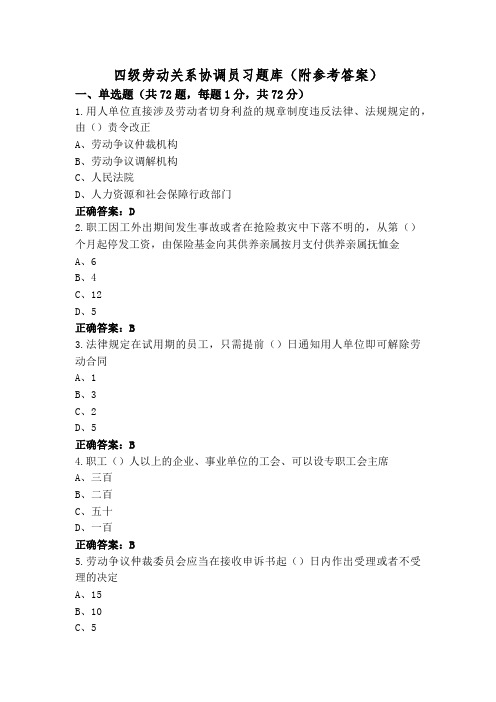 四级劳动关系协调员习题库（附参考答案）

一、单选题（共72题，每题1分，共72分）

1.用人单位直接涉及劳动者切身利益的规章制度违反法律、法规规定的，由（）责令改正

A、劳动争议仲裁机构

B、劳动争议调解机构

C、人民法院

D、人力资源和社会保障行政部门

正确答案：D

2.职工因工外出期间发生事故或者在抢险救灾中下落不明的，从第（）个月起停发工资，由保险基金向其供养亲属按月支付供养亲属抚恤金

A、6

B、4

C、12

D、5

正确答案：B

3.法律规定在试用期的员工，只需提前（）日通知用人单位即可解除劳动合同

A、1

B、3

C、2

D、5

正确答案：B

4.职工（）人以上的企业、事业单位的工会、可以设专职工会主席

A、三百

B、二百

C、五十

D、一百

正确答案：B

5.劳动争议仲裁委员会应当在接收申诉书起（）日内作出受理或者不受理的决定

A、15

B、10

C、5